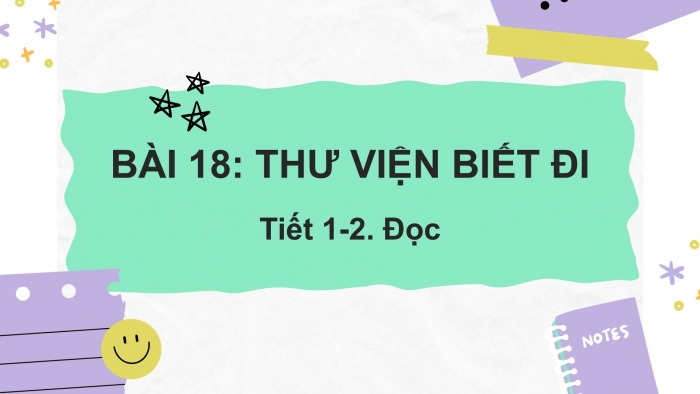 BÀI 18: THƯ VIỆN BIẾT ĐI

Tiết 1-2. Đọc

NOTES